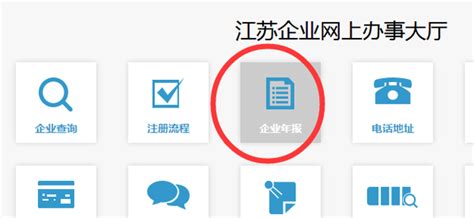 江苏企业网上办事大厅

企业查询

注册流程

企业年报

电话地址